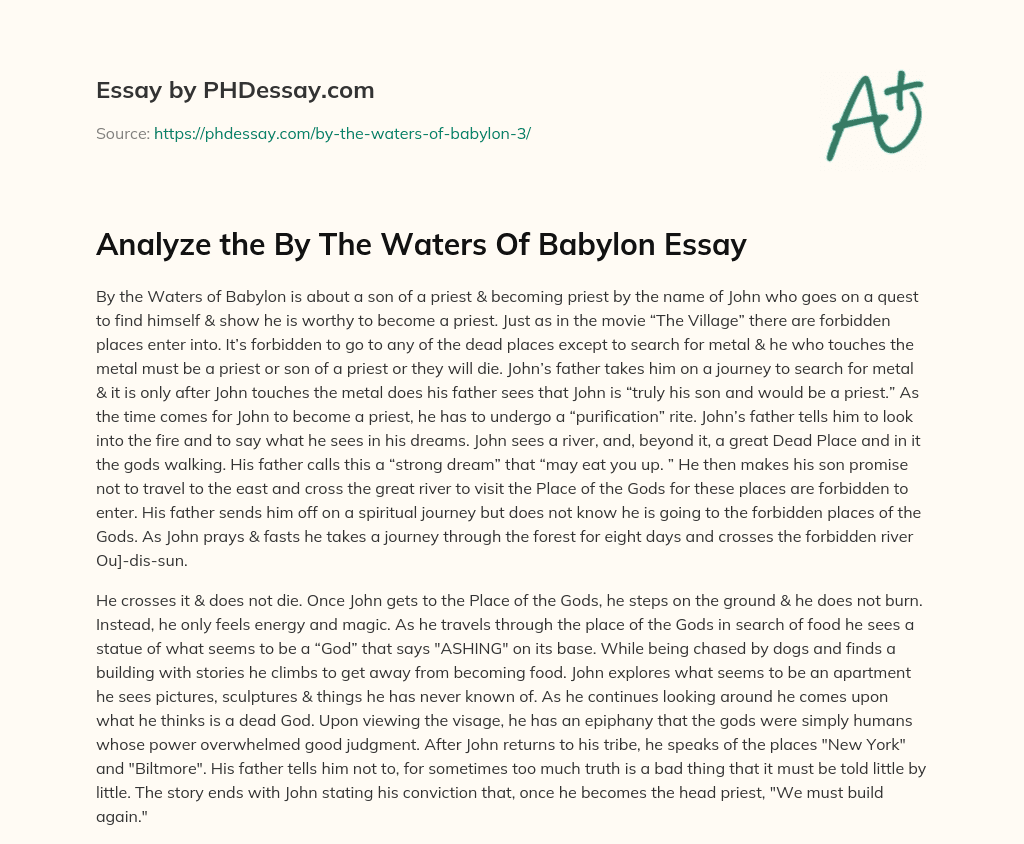 Essay by PHDessay.com

Source: https://phdessay.com/by-the-waters-of-babylon-3/

A+

Analyze the By The Waters Of Babylon Essay

By the Waters of Babylon is about a son of a priest & becoming priest by the name of John who goes on a quest to find himself & show he is worthy to become a priest. Just as in the movie “The Village” there are forbidden places enter into. It’s forbidden to go to any of the dead places except to search for metal & he who touches the metal must be a priest or son of a priest or they will die. John’s father takes him on a journey to search for metal & it is only after John touches the metal does his father sees that John is “truly his son and would be a priest.” As the time comes for John to become a priest, he has to undergo a “purification” rite. John’s father tells him to look into the fire and to say what he sees in his dreams. John sees a river, and, beyond it, a great Dead Place and in it the gods walking. His father calls this a “strong dream” that “may eat you up. ” He then makes his son promise not to travel to the east and cross the great river to visit the Place of the Gods for these places are forbidden to enter. His father sends him off on a spiritual journey but does not know he is going to the forbidden places of the Gods. As John prays & fasts he takes a journey through the forest for eight days and crosses the forbidden river Ou]-dis-sun.

He crosses it & does not die. Once John gets to the Place of the Gods, he steps on the ground & he does not burn. Instead, he only feels energy and magic. As he travels through the place of the Gods in search of food he sees a statue of what seems to be a “God” that says "ASHING" on its base. While being chased by dogs and finds a building with stories he climbs to get away from becoming food. John explores what seems to be an apartment he sees pictures, sculptures & things he has never known of. As he continues looking around he comes upon what he thinks is a dead God. Upon viewing the visage, he has an epiphany that the gods were simply humans whose power overwhelmed good judgment. After John returns to his tribe, he speaks of the places "New York" and "Biltmore". His father tells him not to, for sometimes too much truth is a bad thing that it must be told little by little. The story ends with John stating his conviction that, once he becomes the head priest, "We must build again."